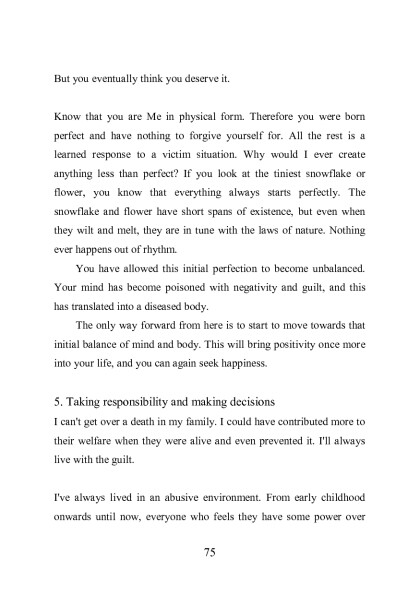 But you eventually think you deserve it.

Know that you are Me in physical form. Therefore you were born perfect and have nothing to forgive yourself for. All the rest is a learned response to a victim situation. Why would I ever create anything less than perfect? If you look at the tiniest snowflake or flower, you know that everything always starts perfectly. The snowflake and flower have short spans of existence, but even when they wilt and melt, they are in tune with the laws of nature. Nothing ever happens out of rhythm.

You have allowed this initial perfection to become unbalanced. Your mind has become poisoned with negativity and guilt, and this has translated into a diseased body.

The only way forward from here is to start to move towards that initial balance of mind and body. This will bring positivity once more into your life, and you can again seek happiness.

5. Taking responsibility and making decisions

I can't get over a death in my family. I could have contributed more to their welfare when they were alive and even prevented it. I'll always live with the guilt.

I've always lived in an abusive environment. From early childhood onwards until now, everyone who feels they have some power over

75